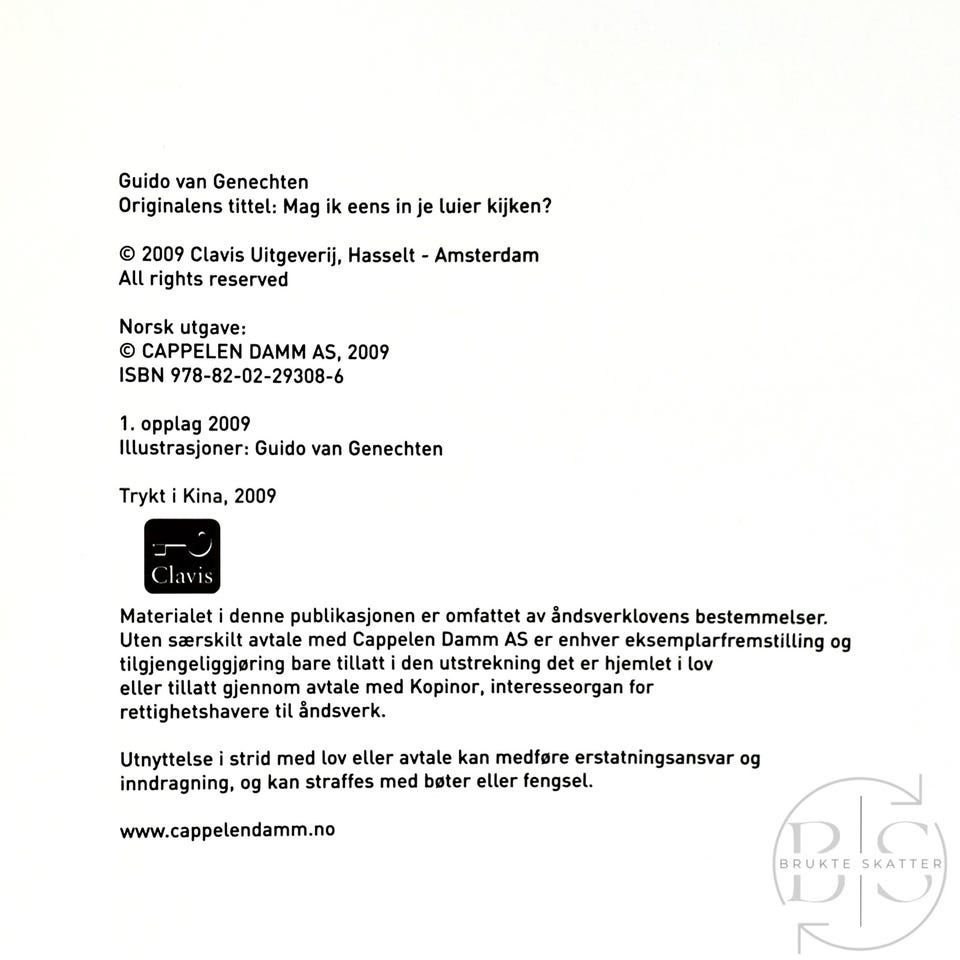 Guido van Genechten
Originalens tittel: Mag ik eens in je luier kijken?

© 2009 Clavis Uitgeverij, Hasselt - Amsterdam
All rights reserved

Norsk utgave:
© CAPPELEN DAMM AS, 2009
ISBN 978-82-02-29308-6

1. opplag 2009
Illustrasjoner: Guido van Genechten

Trykt i Kina, 2009

Clavis

Materialet i denne publikasjonen er omfattet av åndsverklovens bestemmelser. Uten særskilt avtale med Cappelen Damm AS er enhver eksemplarfremstilling og tilgjengeliggjøring bare tillatt i den utstrekning det er hjemlet i lov eller tillatt gjennom avtale med Kopinor, interesseorgan for rettighetshavere til åndsverk.

Utnyttelse i strid med lov eller avtale kan medføre erstatningsansvar og inndragning, og kan straffes med bøter eller fengsel.

www.cappelendamm.no

BS
BRUKTE SKATTER